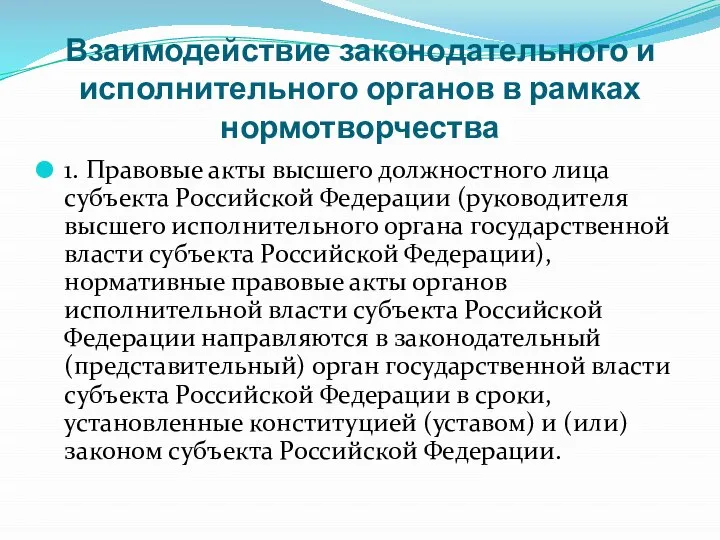 Взаимодействие законодательного и исполнительного органов в рамках нормотворчества

1. Правовые акты высшего должностного лица субъекта Российской Федерации (руководителя высшего исполнительного органа государственной власти субъекта Российской Федерации), нормативные правовые акты органов исполнительной власти субъекта Российской Федерации направляются в законодательный (представительный) орган государственной власти субъекта Российской Федерации в сроки, установленные конституцией (уставом) и (или) законом субъекта Российской Федерации.